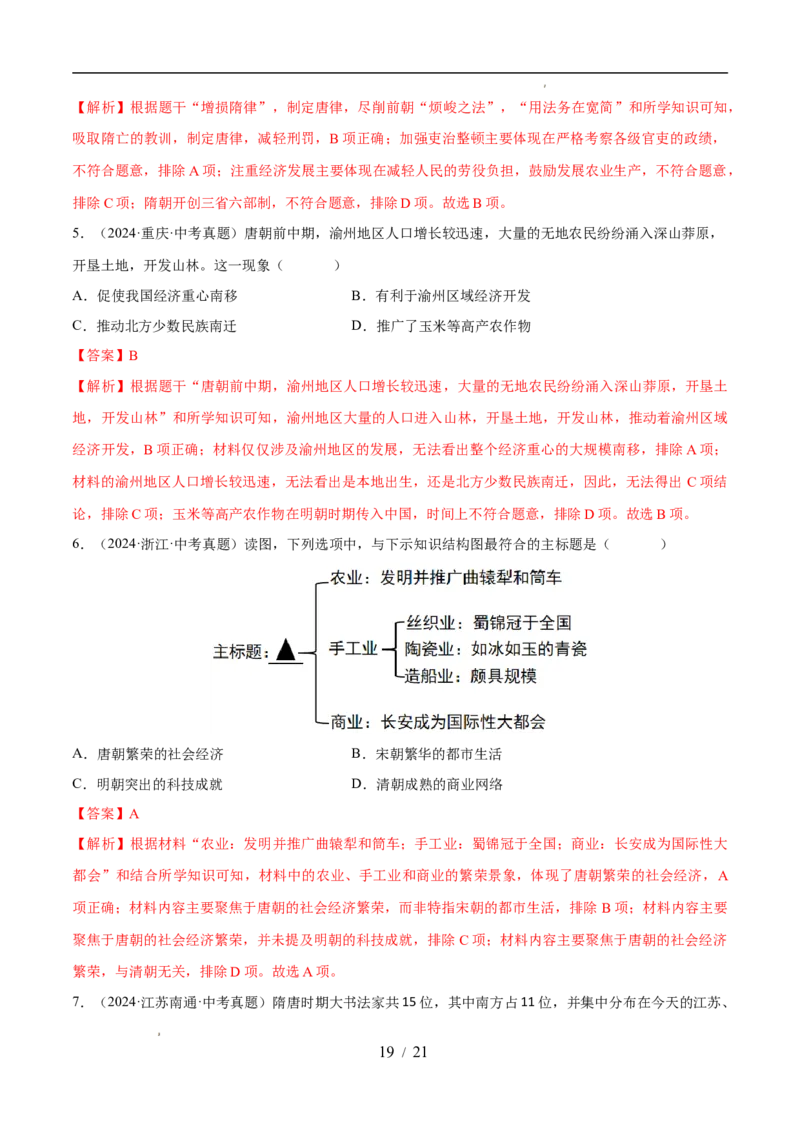 【解析】根据题干“增损隋律”，制定唐律，尽削前朝“烦峻之法”，“用法务在宽简”和所学知识可知，吸取隋亡的教训，制定唐律，减轻刑罚，B项正确；加强吏治整顿主要体现在严格考察各级官吏的政绩，不符合题意，排除A项；注重经济发展主要体现在减轻人民的劳役负担，鼓励发展农业生产，不符合题意，排除C项；隋朝开创三省六部制，不符合题意，排除D项。故选B项。

5．（2024·重庆·中考真题）唐朝前中期，渝州地区人口增长较迅速，大量的无地农民纷纷涌入深山莽原，开垦土地，开发山林。这一现象（　　）

A．促使我国经济重心南移
B．有利于渝州区域经济开发
C．推动北方少数民族南迁
D．推广了玉米等高产农作物

【答案】B

【解析】根据题干“唐朝前中期，渝州地区人口增长较迅速，大量的无地农民纷纷涌入深山莽原，开垦土地，开发山林”和所学知识可知，渝州地区大量的人口进入山林，开垦土地，开发山林，推动着渝州区域经济开发，B项正确；材料仅仅涉及渝州地区的发展，无法看出整个经济重心的大规模南移，排除A项；材料的渝州地区人口增长较迅速，无法看出是本地出生，还是北方少数民族南迁，因此，无法得出C项结论，排除C项；玉米等高产农作物在明朝时传入中国，时间上不符合题意，排除D项。故选B项。

6．（2024·浙江·中考真题）读图，下列选项中，与下示知识结构图最符合的主标题是（　　）

主标题：▲
农业：发明并推广曲辕犁和筒车
手工业
丝织业：蜀锦冠于全国
陶瓷业：如冰如玉的青瓷
造船业：颇具规模
商业：长安成为国际性大都会

A．唐朝繁荣的社会经济
B．宋朝繁华的都市生活
C．明朝突出的科技成就
D．清朝成熟的商业网络

【答案】A

【解析】根据材料“农业：发明并推广曲辕犁和筒车；手工业：蜀锦冠于全国；商业：长安成为国际性大都会”和结合所学知识可知，材料中的农业、手工业和商业的繁荣景象，体现了唐朝繁荣的社会经济，A项正确；材料内容主要聚焦于唐朝的社会经济繁荣，而非特指宋朝的都市生活，排除B项；材料内容主要聚焦于唐朝的社会经济繁荣，并未提及明朝的科技成就，排除C项；材料内容主要聚焦于唐朝的社会经济繁荣，与清朝无关，排除D项。故选A项。

7．（2024·江苏南通·中考真题）隋唐时期大书法家共15位，其中南方占11位，并集中分布在今天的江苏、

19 / 21